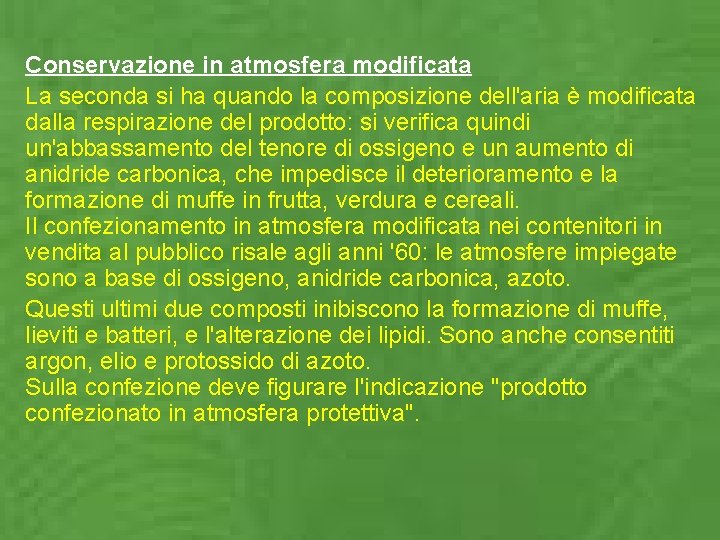 Conservazione in atmosfera modificata

La seconda si ha quando la composizione dell'aria è modificata dalla respirazione del prodotto: si verifica quindi un'abbassamento del tenore di ossigeno e un aumento di anidride carbonica, che impedisce il deterioramento e la formazione di muffe in frutta, verdura e cereali.

Il confezionamento in atmosfera modificata nei contenitori in vendita al pubblico risale agli anni '60: le atmosfere impiegate sono a base di ossigeno, anidride carbonica, azoto.

Questi ultimi due composti inibiscono la formazione di muffe, lieviti e batteri, e l'alterazione dei lipidi. Sono anche consentiti argon, elio e protossido di azoto.

Sulla confezione deve figurare l'indicazione "prodotto confezionato in atmosfera protettiva".